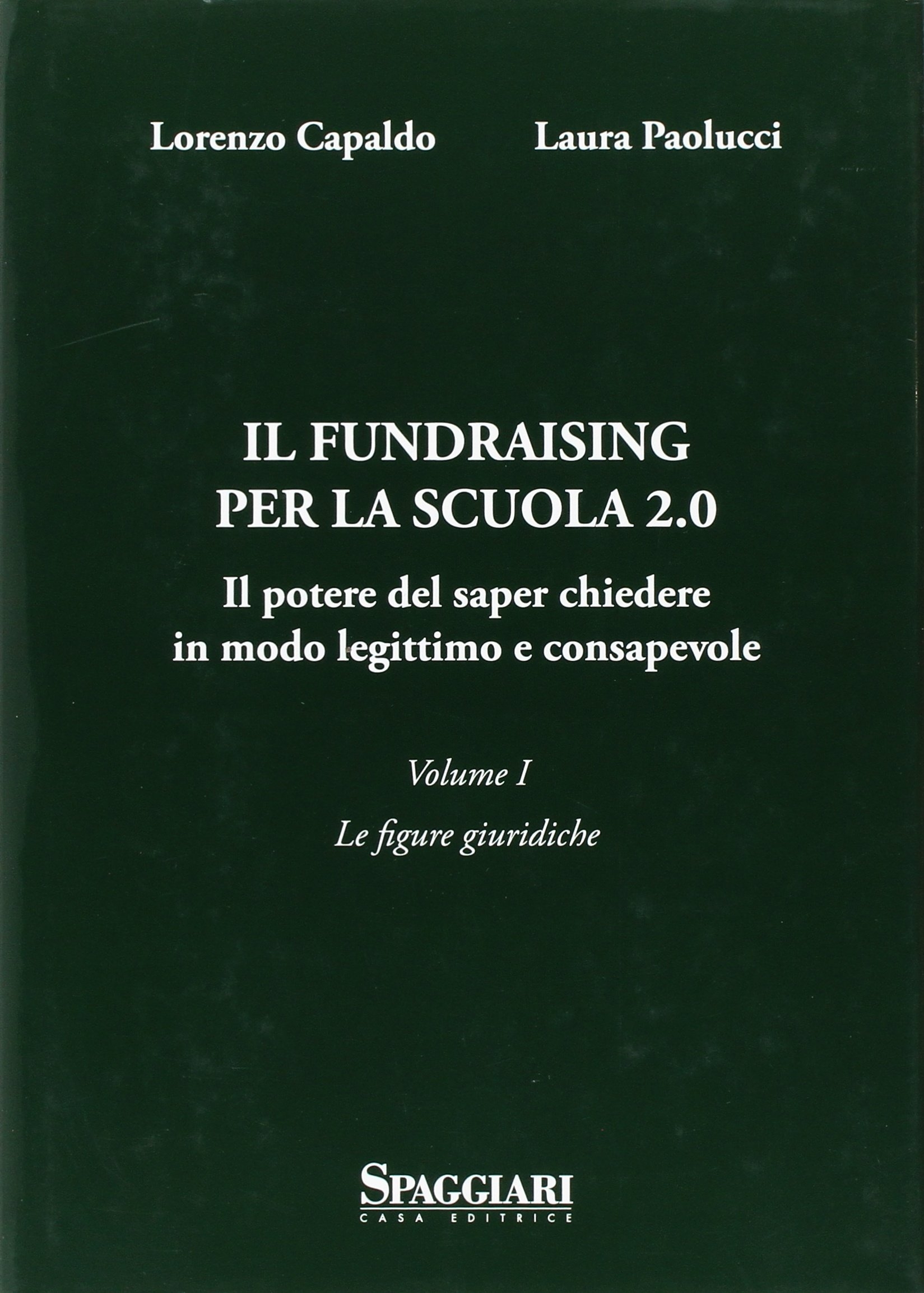 Lorenzo Capaldo Laura Paolucci

IL FUNDRAISING
PER LA SCUOLA 2.0

Il potere del saper chiedere
in modo legittimo e consapevole

Volume I

Le figure giuridiche

SPAGGIARI
CASA EDITRICE